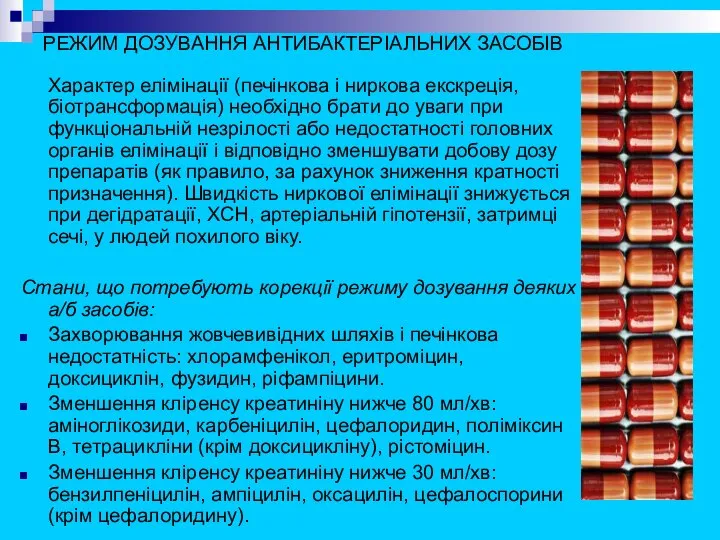 РЕЖИМ ДОЗУВАННЯ АНТИБАКТЕРІАЛЬНИХ ЗАСОБІВ

Характер елімінації (печінкова і ниркова екскреція, біотрансформація) необхідно брати до уваги при функціональній незрілості або недостатності головних органів елімінації і відповідно зменшувати добову дозу препаратів (як правило, за рахунок зниження кратності призначення). Швидкість ниркової елімінації знижується при дегідратації, ХСН, артеріальній гіпотензії, затримці сечі, у людей похилого віку.

Стани, що потребують корекції режиму дозування деяких а/б засобів:

Захворювання жовчевивідних шляхів і печінкова недостатність: хлорамфенікол, еритроміцин, доксициклін, фузидин, ріфампіцини.

Зменшення кліренсу креатиніну нижче 80 мл/хв: аміноглікозиди, карбеніцилін, цефалоридин, поліміксин В, тетрацикліни (крім доксицикліну), рістоміцин.

Зменшення кліренсу креатиніну нижче 30 мл/хв: бензилпеніцилін, ампіцилін, оксацилін, цефалоспорини (крім цефалоридину).